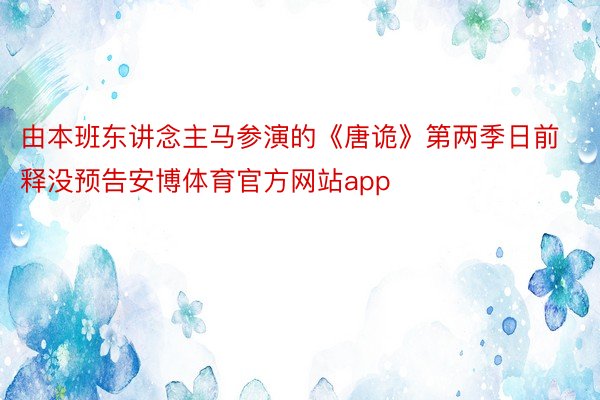 由本班东讲念主马参演的《唐诡》第两季日前释没预告安博体育官方网站app